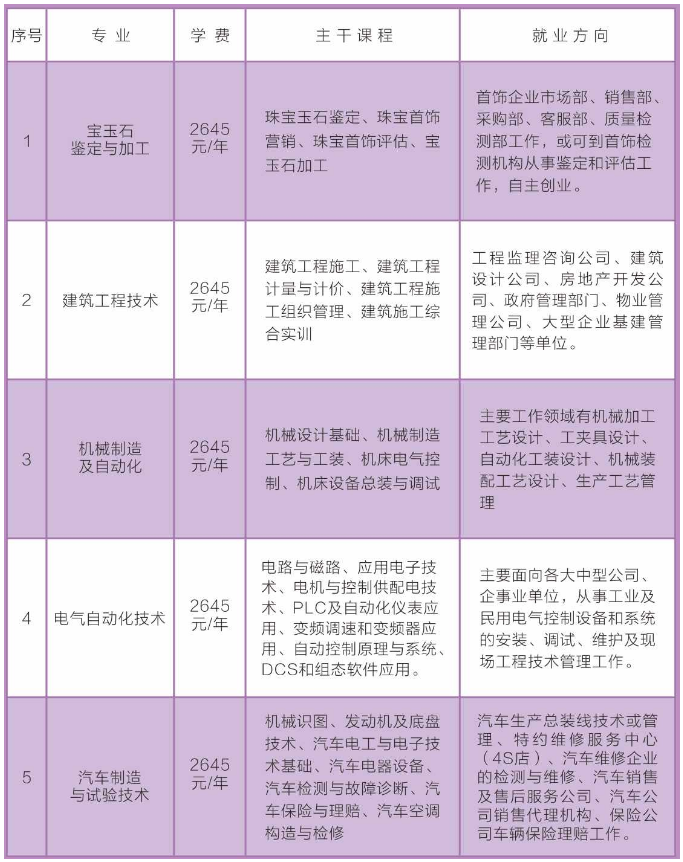 | 序号 | 专业 | 学费 | 主干课程 | 就业方向 |
|---|---|---|---|---|
| 1 | 宝玉石鉴定与加工 | 2645元/年 | 珠宝玉石鉴定、珠宝首饰营销、珠宝首饰评估、宝玉石加工 | 首饰企业市场部、销售部、采购部、客服部、质量检测部工作，或可到首饰检测机构从事鉴定和评估工作，自主创业。 |
| 2 | 建筑工程技术 | 2645元/年 | 建筑工程施工、建筑工程计量与计价、建筑工程施工组织管理、建筑施工综合实训 | 工程监理咨询公司、建筑设计公司、房地产开发公司、政府管理部门、物业管理公司、大型企业基建管理部门等单位。 |
| 3 | 机械制造及自动化 | 2645元/年 | 机械设计基础、机械制造工艺与工装、机床电气控制、机床设备总装与调试 | 主要工作领域有机械加工工艺设计、工夹具设计、自动化工装设计、机械装配工艺设计、生产工艺管理 |
| 4 | 电气自动化技术 | 2645元/年 | 电路与磁路、应用电子技术、电机与控制供配电技术、PLC及自动化仪表应用、变频调速和变频器应用、自动控制原理与系统、DCS和组态软件应用。 | 主要面向各大中型公司、企事业单位，从事工业及民用电气控制设备和系统的安装、调试、维护及现场工程技术管理工作。 |
| 5 | 汽车制造与试验技术 | 2645元/年 | 机械识图、发动机及底盘技术、汽车电工与电子技术基础、汽车电器设备、汽车检测与故障诊断、汽车保险与理赔、汽车空调构造与检修 | 汽车生产总装线技术或管理、特约维修服务中心（4S店）、汽车维修企业的检测与维修、汽车销售及售后服务公司、汽车公司销售代理机构、保险公司车辆保险理赔工作。 |